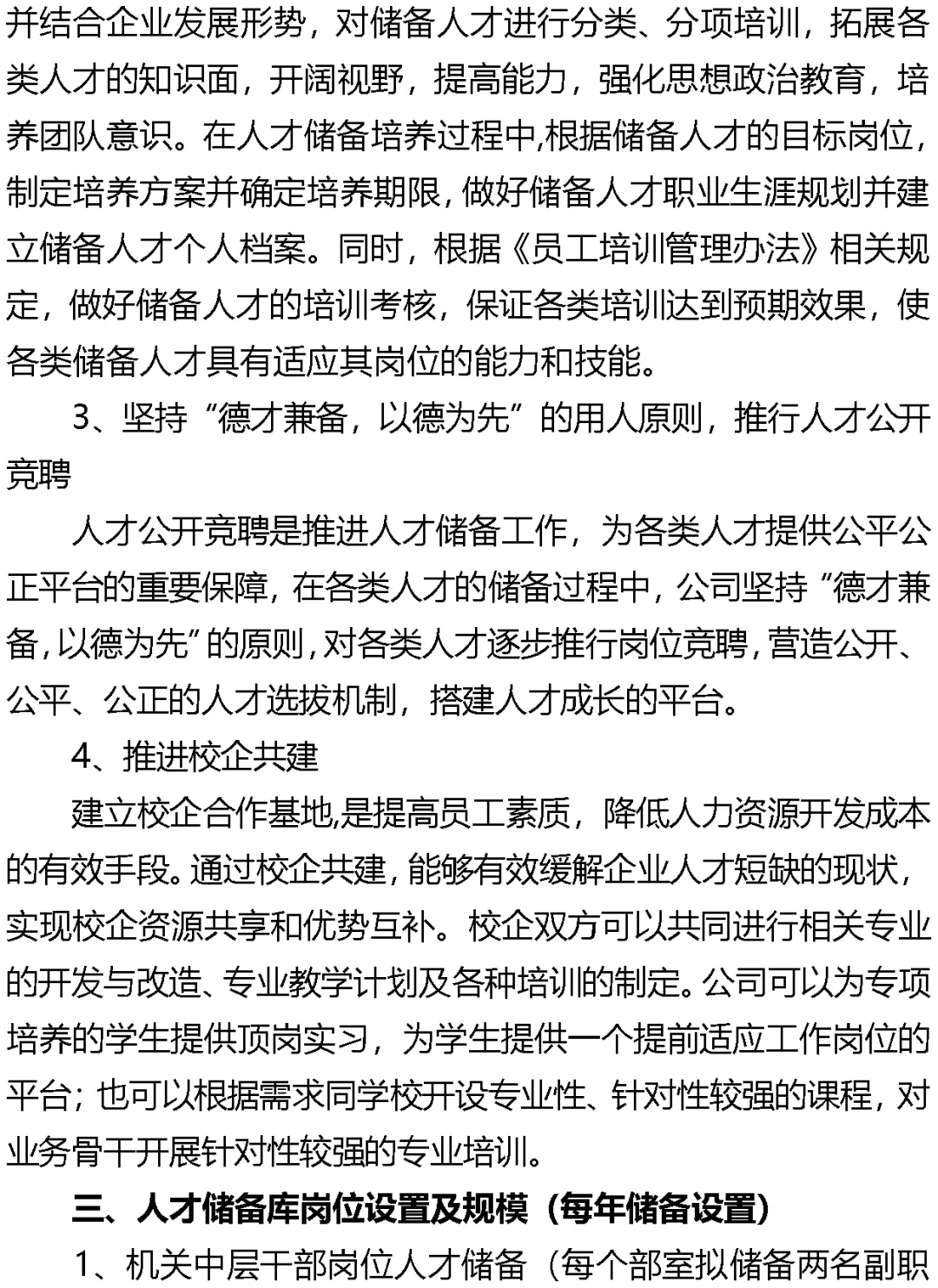 并结合企业发展形势，对储备人才进行分类、分项培训，拓展各类人才的知识面，开阔视野，提高能力，强化思想政治教育，培养团队意识。在人才储备培养过程中,根据储备人才的目标岗位，制定培养方案并确定培养期限，做好储备人才职业生涯规划并建立储备人才个人档案。同时，根据《员工培训管理办法》相关规定，做好储备人才的培训考核，保证各类培训达到预期效果，使各类储备人才具有适应其岗位的能力和技能。

3、坚持“德才兼备，以德为先”的用人原则，推行人才公开竞聘

人才公开竞聘是推进人才储备工作，为各类人才提供公平公正平台的重要保障，在各类人才的储备过程中，公司坚持“德才兼备，以德为先”的原则，对各类人才逐步推行岗位竞聘，营造公开、公平、公正的人才选拔机制，搭建人才成长的平台。

4、推进校企共建

建立校企合作基地,是提高员工素质，降低人力资源开发成本的有效手段。通过校企共建，能够有效缓解企业人才短缺的现状，实现校企资源共享和优势互补。校企双方可以共同进行相关专业的开发与改造、专业教学计划及各种培训的制定。公司可以为专项培养的学生提供顶岗实习，为学生提供一个提前适应工作岗位的平台；也可以根据需求同学校开设专业性、针对性较强的课程，对业务骨干开展针对性较强的专业培训。

三、人才储备库岗位设置及规模（每年储备设置）

1、机关中层干部岗位人才储备（每个部室拟储备两名副职